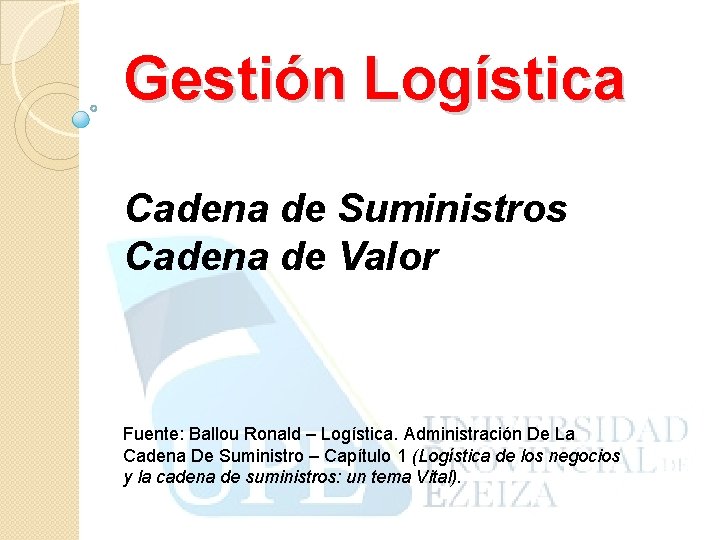 Gestión Logística

Cadena de Suministros
Cadena de Valor

Fuente: Ballou Ronald – Logística. Administración De La Cadena De Suministro – Capítulo 1 (Logística de los negocios y la cadena de suministros: un tema Vital).

UPE
UNIVERSIDAD PROVINCIAL DE EZEIZA